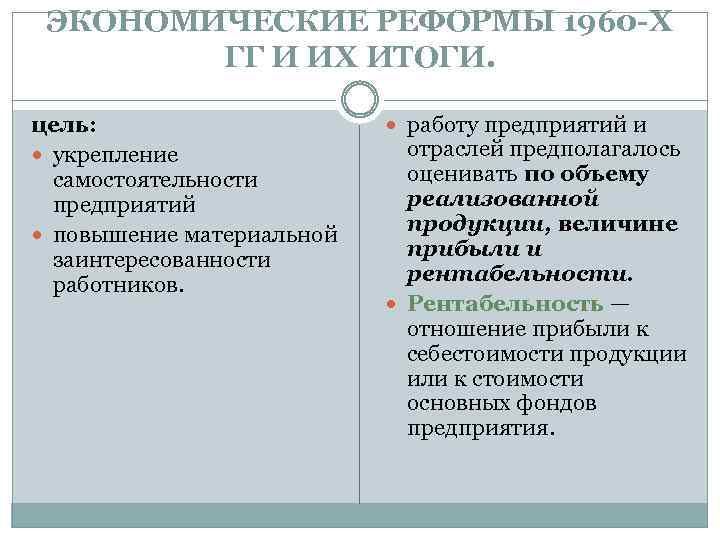 ЭКОНОМИЧЕСКИЕ РЕФОРМЫ 1960-Х ГГ И ИХ ИТОГИ.

цель:

укрепление самостоятельности предприятий

повышение материальной заинтересованности работников.

работу предприятий и отраслей предполагалось оценивать по объему реализованной продукции, величине прибыли и рентабельности.

Рентабельность — отношение прибыли к себестоимости продукции или к стоимости основных фондов предприятия.